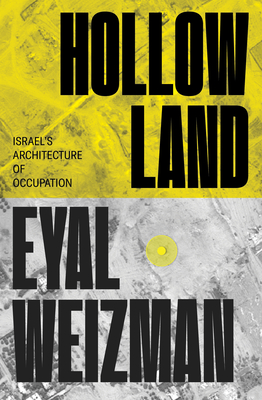 HOLLOW LAND

ISRAEL'S ARCHITECTURE OF OCCUPATION

EYAL WEIZMAN